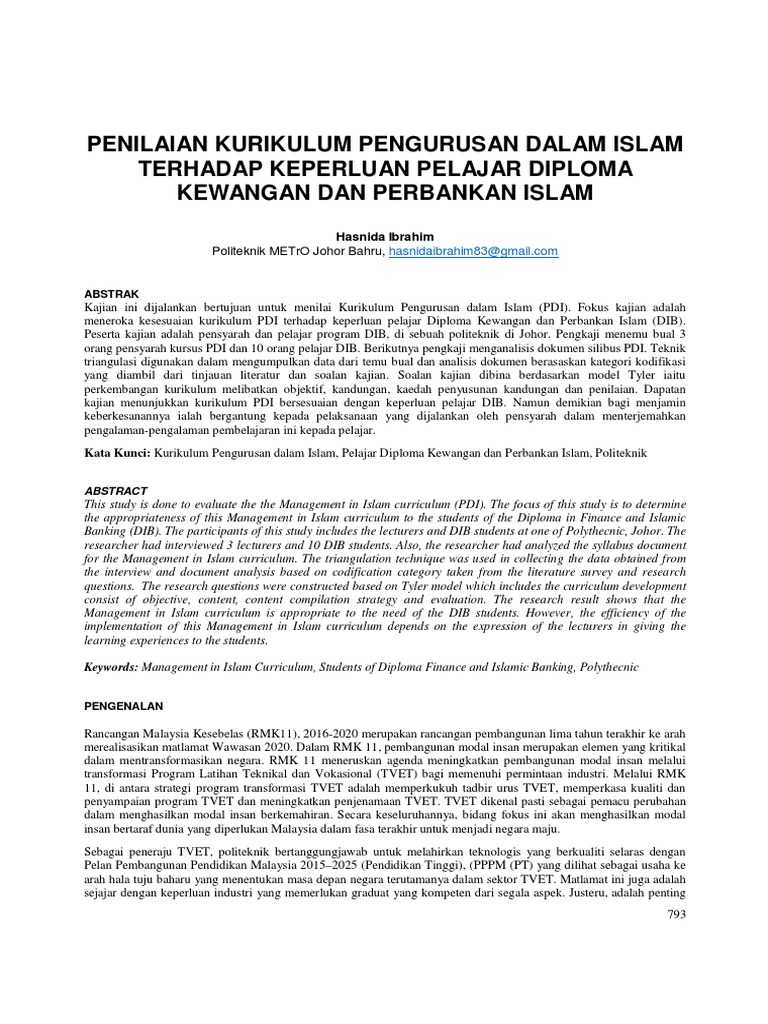 PENILAIAN KURIKULUM PENGURUSAN DALAM ISLAM TERHADAP KEPERLUAN PELAJAR DIPLOMA KEWANGAN DAN PERBANKAN ISLAM

Hasnida Ibrahim
Politeknik METrO Johor Bahru, hasnidaibrahim83@gmail.com

ABSTRAK
Kajian ini dijalankan bertujuan untuk menilai Kurikulum Pengurusan dalam Islam (PDI). Fokus kajian adalah meneroka kesesuaian kurikulum PDI terhadap keperluan pelajar Diploma Kewangan dan Perbankan Islam (DIB). Peserta kajian adalah pensyarah dan pelajar program DIB, di sebuah politeknik di Johor. Pengkaji menemu bual 3 orang pensyarah kursus PDI dan 10 orang pelajar DIB. Berikutnya pengkaji menganalisis dokumen silibus PDI. Teknik triangulasi digunakan dalam mengumpulkan data dari temu bual dan analisis dokumen berasaskan kategori kodifikasi yang diambil dari tinjauan literatur dan soalan kajian. Soalan kajian dibina berdasarkan model Tyler iaitu perkembangan kurikulum melibatkan objektif, kandungan, kaedah penyusunan kandungan dan penilaian. Dapatan kajian menunjukkan kurikulum PDI bersesuaian dengan keperluan pelajar DIB. Namun demikian bagi menjamin keberkesanannya ialah bergantung kepada pelaksanaan yang dijalankan oleh pensyarah dalam menterjemahkan pengalaman-pengalaman pembelajaran ini kepada pelajar.

Kata Kunci: Kurikulum Pengurusan dalam Islam, Pelajar Diploma Kewangan dan Perbankan Islam, Politeknik

ABSTRACT
This study is done to evaluate the the Management in Islam curriculum (PDI). The focus of this study is to determine the appropriateness of this Management in Islam curriculum to the students of the Diploma in Finance and Islamic Banking (DIB). The participants of this study includes the lecturers and DIB students at one of Polythecnic, Johor. The researcher had interviewed 3 lecturers and 10 DIB students. Also, the researcher had analyzed the syllabus document for the Management in Islam curriculum. The triangulation technique was used in collecting the data obtained from the interview and document analysis based on codification category taken from the literature survey and research questions. The research questions were constructed based on Tyler model which includes the curriculum development consist of objective, content, content compilation strategy and evaluation. The research result shows that the Management in Islam curriculum is appropriate to the need of the DIB students. However, the efficiency of the implementation of this Management in Islam curriculum depends on the expression of the lecturers in giving the learning experiences to the students.

Keywords: Management in Islam Curriculum, Students of Diploma Finance and Islamic Banking, Polythecnic

PENGENALAN

Rancangan Malaysia Kesebelas (RMK11), 2016-2020 merupakan rancangan pembangunan lima tahun terakhir ke arah merealisasikan matlamat Wawasan 2020. Dalam RMK 11, pembangunan modal insan merupakan elemen yang kritikal dalam mentransformasikan negara. RMK 11 meneruskan agenda meningkatkan pembangunan modal insan melalui transformasi Program Latihan Teknikal dan Vokasional (TVET) bagi memenuhi permintaan industri. Melalui RMK 11, di antara strategi program transformasi TVET adalah memperkukuh tadbir urus TVET, memperkasa kualiti dan penyampaian program TVET dan meningkatkan penjenamaan TVET. TVET dikenal pasti sebagai pemacu perubahan dalam menghasilkan modal insan berkemahiran. Secara keseluruhannya, bidang fokus ini akan menghasilkan modal insan bertaraf dunia yang diperlukan Malaysia dalam fasa terakhir untuk menjadi negara maju.

Sebagai peneraju TVET, politeknik bertanggungjawab untuk melahirkan teknologis yang berkualiti selaras dengan Pelan Pembangunan Pendidikan Malaysia 2015–2025 (Pendidikan Tinggi), (PPPM (PT) yang dilihat sebagai usaha ke arah hala tuju baharu yang menentukan masa depan negara terutamanya dalam sektor TVET. Matlamat ini juga adalah sejajar dengan keperluan industri yang memerlukan graduat yang kompeten dari segala aspek. Justeru, adalah penting

793